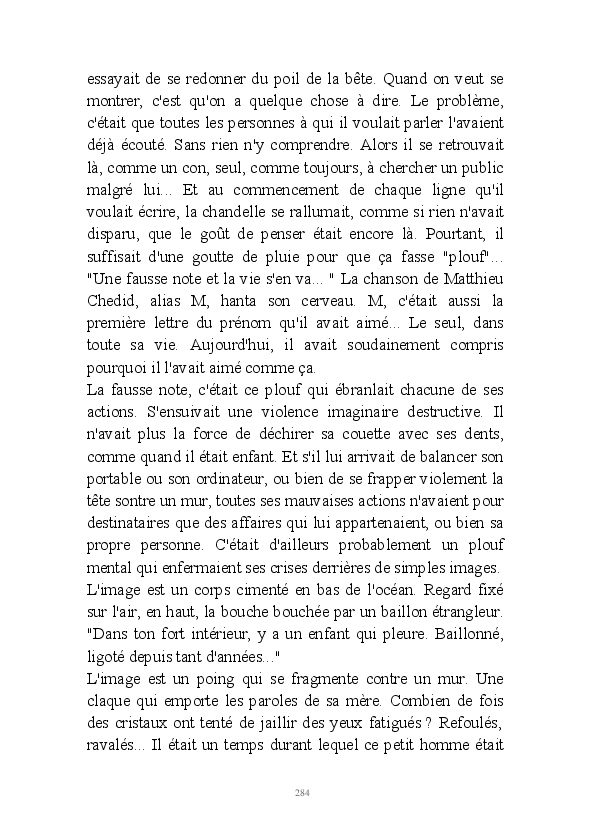 essayait de se redonner du poil de la bête. Quand on veut se montrer, c'est qu'on a quelque chose à dire. Le problème, c'était que toutes les personnes à qui il voulait parler l'avaient déjà écouté. Sans rien n'y comprendre. Alors il se retrouvait là, comme un con, seul, comme toujours, à chercher un public malgré lui... Et au commencement de chaque ligne qu'il voulait écrire, la chandelle se rallumait, comme si rien n'avait disparu, que le goût de penser était encore là. Pourtant, il suffisait d'une goutte de pluie pour que ça fasse "plouf"... "Une fausse note et la vie s'en va... " La chanson de Matthieu Chedid, alias M, hanta son cerveau. M, c'était aussi la première lettre du prénom qu'il avait aimé... Le seul, dans toute sa vie. Aujourd'hui, il avait soudainement compris pourquoi il l'avait aimé comme ça.
La fausse note, c'était ce plouf qui ébranlait chacune de ses actions. S'ensuivait une violence imaginaire destructive. Il n'avait plus la force de déchirer sa couette avec ses dents, comme quand il était enfant. Et s'il lui arrivait de balancer son portable ou son ordinateur, ou bien de se frapper violement la tête sontre un mur, toutes ses mauvaises actions n'avaient pour destinataires que des affaires qui lui appartenaient, ou bien sa propre personne. C'était d'ailleurs probablement un plouf mental qui enfermaient ses crises derrières de simples images.
L'image est un corps cimenté en bas de l'océan. Regard fixé sur l'air, en haut, la bouche bouchée par un baillon étrangleur. "Dans ton fort intérieur, y a un enfant qui pleure. Baillonné, ligoté depuis tant d'années..."
L'image est un poing qui se fragmente contre un mur. Une claque qui emporte les paroles de sa mère. Combien de fois des cristaux ont tenté de jaillir des yeux fatigués ? Refoulés, ravalés... Il était un temps durant lequel ce petit homme était

284